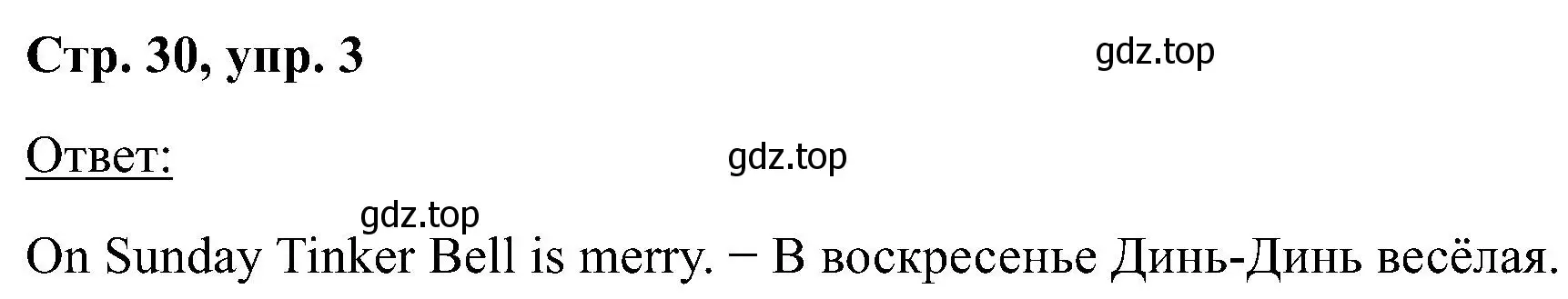 Стр. 30, упр. 3

gdz.top

Ответ:

gdz.top

gdz.top

On Sunday Tinker Bell is merry. − В воскресенье Динь-Динь весёлая.